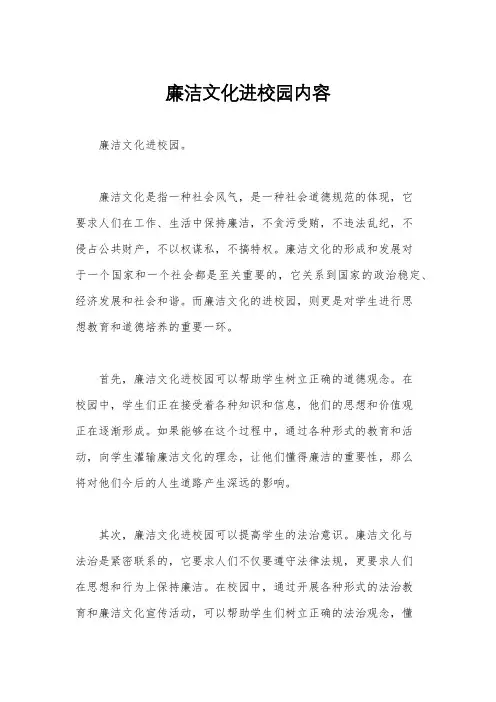 廉洁文化进校园内容

廉洁文化进校园。

廉洁文化是指一种社会风气，是一种社会道德规范的体现，它要求人们在工作、生活中保持廉洁，不贪污受贿，不违法乱纪，不侵占公共财产，不以权谋私，不搞特权。廉洁文化的形成和发展对于一个国家和一个社会都是至关重要的，它关系到国家的政治稳定、经济发展和社会和谐。而廉洁文化的进校园，则更是对学生进行思想教育和道德培养的重要一环。

首先，廉洁文化进校园可以帮助学生树立正确的道德观念。在校园中，学生们正在接受着各种知识和信息，他们的思想和价值观正在逐渐形成。如果能够在这个过程中，通过各种形式的教育和活动，向学生灌输廉洁文化的理念，让他们懂得廉洁的重要性，那么将对他们今后的人生道路产生深远的影响。

其次，廉洁文化进校园可以提高学生的法治意识。廉洁文化与法治是紧密联系的，它要求人们不仅要遵守法律法规，更要求人们在思想和行为上保持廉洁。在校园中，通过开展各种形式的法治教育和廉洁文化宣传活动，可以帮助学生们树立正确的法治观念，懂